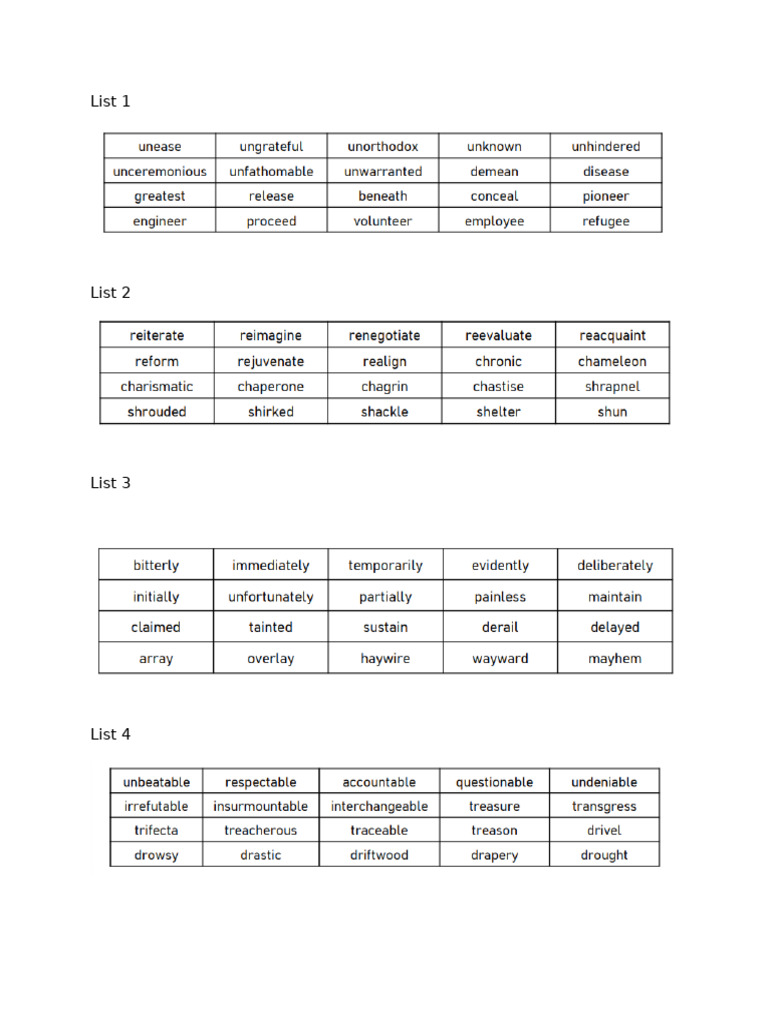 List 1

| unease | ungrateful | unorthodox | unknown | unhindered |
|---|---|---|---|---|
| unceremonious | unfathomable | unwarranted | demean | disease |
| greatest | release | beneath | conceal | pioneer |
| engineer | proceed | volunteer | employee | refugee |

List 2

| reiterate | reimagine | renegotiate | reevaluate | reacquaint |
|---|---|---|---|---|
| reform | rejuvenate | realign | chronic | chameleon |
| charismatic | chaperone | chagrin | chastise | shrapnel |
| shrouded | shirked | shackle | shelter | shun |

List 3

| bitterly | immediately | temporarily | evidently | deliberately |
|---|---|---|---|---|
| initially | unfortunately | partially | painless | maintain |
| claimed | tainted | sustain | derail | delayed |
| array | overlay | haywire | wayward | mayhem |

List 4

| unbeatable | respectable | accountable | questionable | undeniable |
|---|---|---|---|---|
| irrefutable | insurmountable | interchangeable | treasure | transgress |
| trifecta | treacherous | traceable | treason | drivel |
| drowsy | drastic | driftwood | drapery | drought |